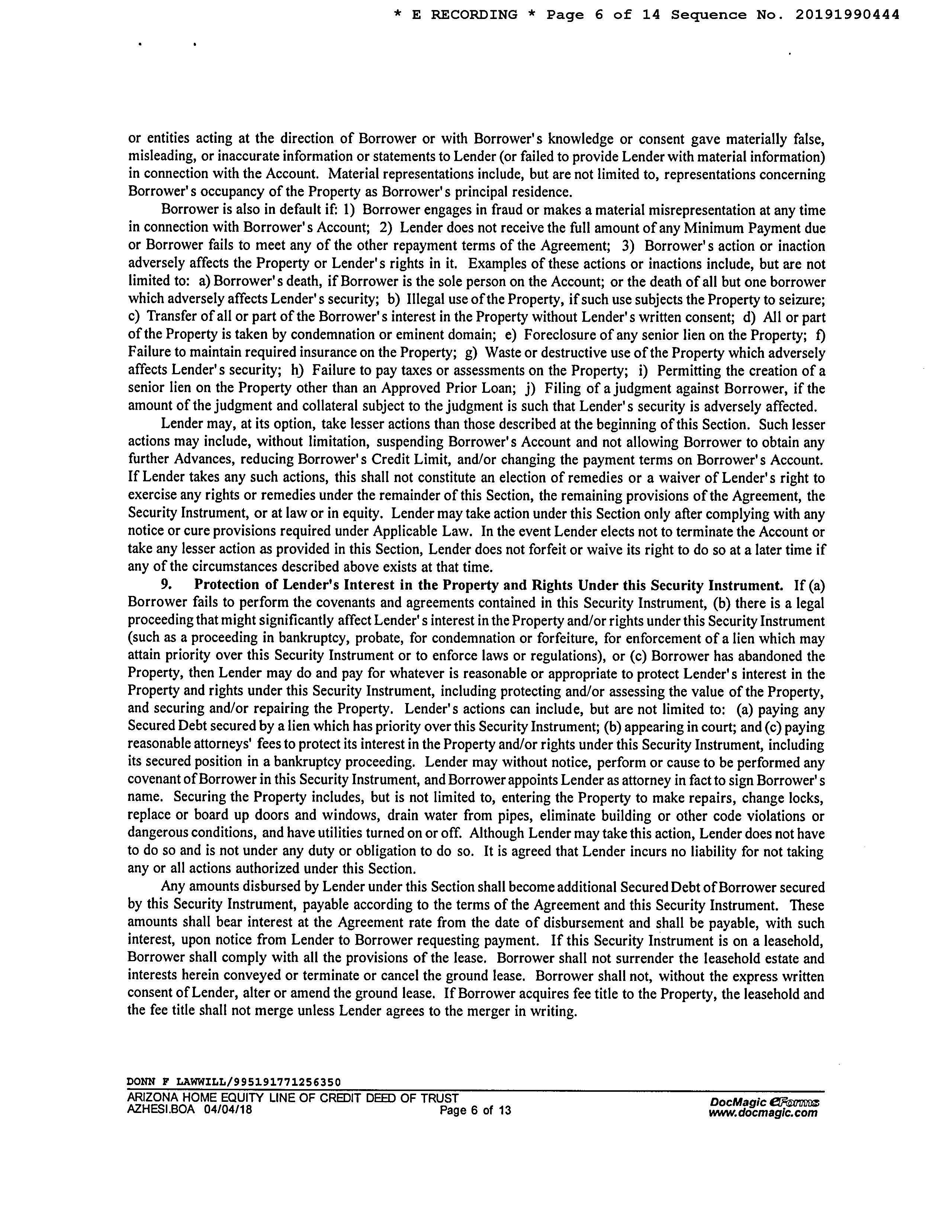 * E RECORDING * Page 6 of 14 Sequence No. 20191990444

or entities acting at the direction of Borrower or with Borrower's knowledge or consent gave materially false, misleading, or inaccurate information or statements to Lender (or failed to provide Lender with material information) in connection with the Account. Material representations include, but are not limited to, representations concerning Borrower's occupancy of the Property as Borrower's principal residence.

Borrower is also in default if: 1) Borrower engages in fraud or makes a material misrepresentation at any time in connection with Borrower's Account; 2) Lender does not receive the full amount of any Minimum Payment due or Borrower fails to meet any of the other repayment terms of the Agreement; 3) Borrower's action or inaction adversely affects the Property or Lender's rights in it. Examples of these actions or inactions include, but are not limited to: a) Borrower's death, if Borrower is the sole person on the Account; or the death of all but one borrower which adversely affects Lender's security; b) Illegal use of the Property, if such use subjects the Property to seizure; c) Transfer of all or part of the Borrower's interest in the Property without Lender's written consent; d) All or part of the Property is taken by condemnation or eminent domain; e) Foreclosure of any senior lien on the Property; f) Failure to maintain required insurance on the Property; g) Waste or destructive use of the Property which adversely affects Lender's security; h) Failure to pay taxes or assessments on the Property; i) Permitting the creation of a senior lien on the Property other than an Approved Prior Loan; j) Filing of a judgment against Borrower, if the amount of the judgment and collateral subject to the judgment is such that Lender's security is adversely affected.

Lender may, at its option, take lesser actions than those described at the beginning of this Section. Such lesser actions may include, without limitation, suspending Borrower's Account and not allowing Borrower to obtain any further Advances, reducing Borrower's Credit Limit, and/or changing the payment terms on Borrower's Account. If Lender takes any such actions, this shall not constitute an election of remedies or a waiver of Lender's right to exercise any rights or remedies under the remainder of this Section, the remaining provisions of the Agreement, the Security Instrument, or at law or in equity. Lender may take action under this Section only after complying with any notice or cure provisions required under Applicable Law. In the event Lender elects not to terminate the Account or take any lesser action as provided in this Section, Lender does not forfeit or waive its right to do so at a later time if any of the circumstances described above exists at that time.

9. Protection of Lender's Interest in the Property and Rights Under this Security Instrument. If (a) Borrower fails to perform the covenants and agreements contained in this Security Instrument, (b) there is a legal proceeding that might significantly affect Lender's interest in the Property and/or rights under this Security Instrument (such as a proceeding in bankruptcy, probate, for condemnation or forfeiture, for enforcement of a lien which may attain priority over this Security Instrument or to enforce laws or regulations), or (c) Borrower has abandoned the Property, then Lender may do and pay for whatever is reasonable or appropriate to protect Lender's interest in the Property and rights under this Security Instrument, including protecting and/or assessing the value of the Property, and securing and/or repairing the Property. Lender's actions can include, but are not limited to: (a) paying any Secured Debt secured by a lien which has priority over this Security Instrument; (b) appearing in court; and (c) paying reasonable attorneys' fees to protect its interest in the Property and/or rights under this Security Instrument, including its secured position in a bankruptcy proceeding. Lender may without notice, perform or cause to be performed any covenant of Borrower in this Security Instrument, and Borrower appoints Lender as attorney in fact to sign Borrower's name. Securing the Property includes, but is not limited to, entering the Property to make repairs, change locks, replace or board up doors and windows, drain water from pipes, eliminate building or other code violations or dangerous conditions, and have utilities turned on or off. Although Lender may take this action, Lender does not have to do so and is not under any duty or obligation to do so. It is agreed that Lender incurs no liability for not taking any or all actions authorized under this Section.

Any amounts disbursed by Lender under this Section shall become additional Secured Debt of Borrower secured by this Security Instrument, payable according to the terms of the Agreement and this Security Instrument. These amounts shall bear interest at the Agreement rate from the date of disbursement and shall be payable, with such interest, upon notice from Lender to Borrower requesting payment. If this Security Instrument is on a leasehold, Borrower shall comply with all the provisions of the lease. Borrower shall not surrender the leasehold estate and interests herein conveyed or terminate or cancel the ground lease. Borrower shall not, without the express written consent of Lender, alter or amend the ground lease. If Borrower acquires fee title to the Property, the leasehold and the fee title shall not merge unless Lender agrees to the merger in writing.

DONN F LAWWILL/995191771256350
ARIZONA HOME EQUITY LINE OF CREDIT DEED OF TRUST
AZHESI.BOA 04/04/18 Page 6 of 13
DocMagic eForms
www.docmagic.com